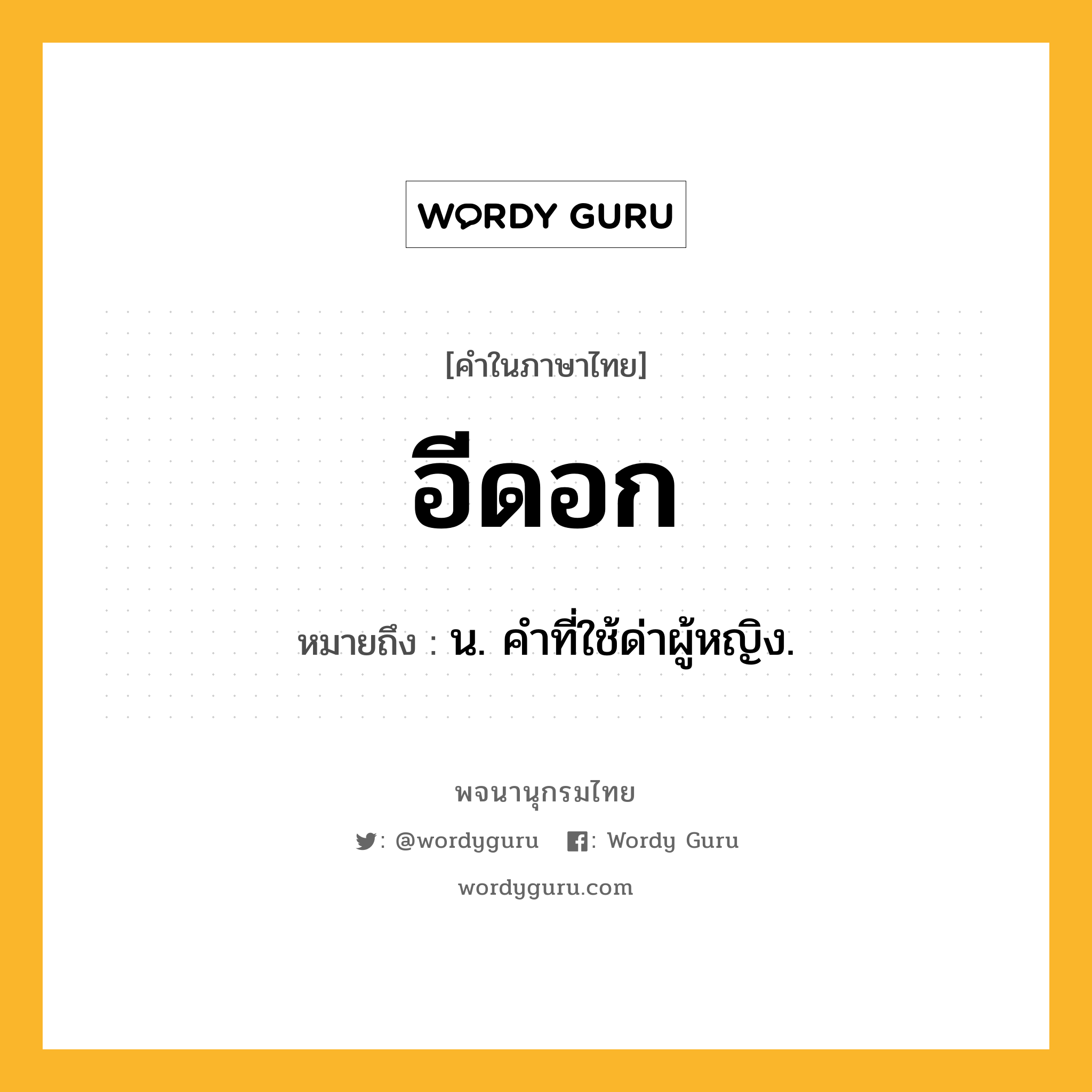 WORDY GURU

[คำในภาษาไทย]

อีดอก

หมายถึง : น. คำที่ใช้ด่าผู้หญิง.

พจนานุกรมไทย

: @wordyguru : Wordy Guru

wordyguru.com